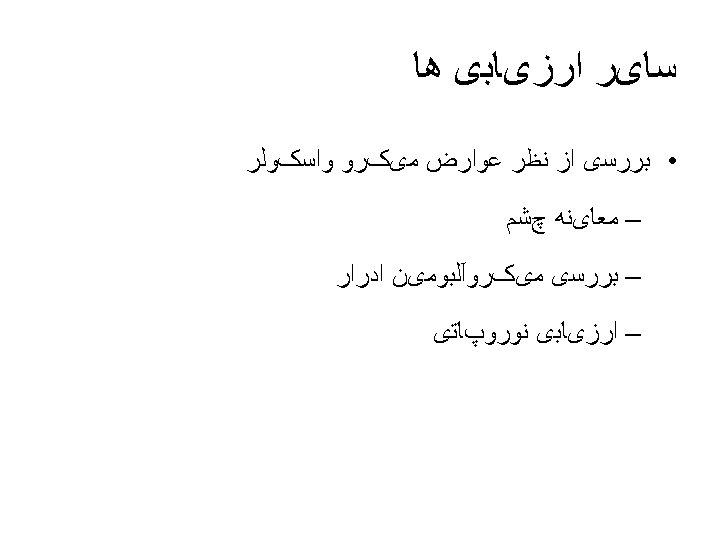 سایر ارزیابی ها

• بررسی از نظر عوارض میکرو واسکولر

– معاینه چشم

– بررسی میکروآلبومین ادرار

– ارزیابی نوروپاتی